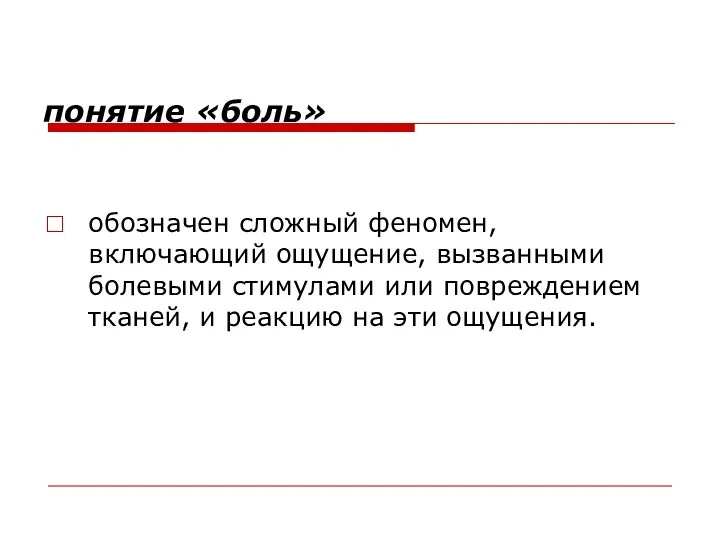 понятие «боль»

обозначен сложный феномен, включающий ощущение, вызванными болевыми стимулами или повреждением тканей, и реакцию на эти ощущения.